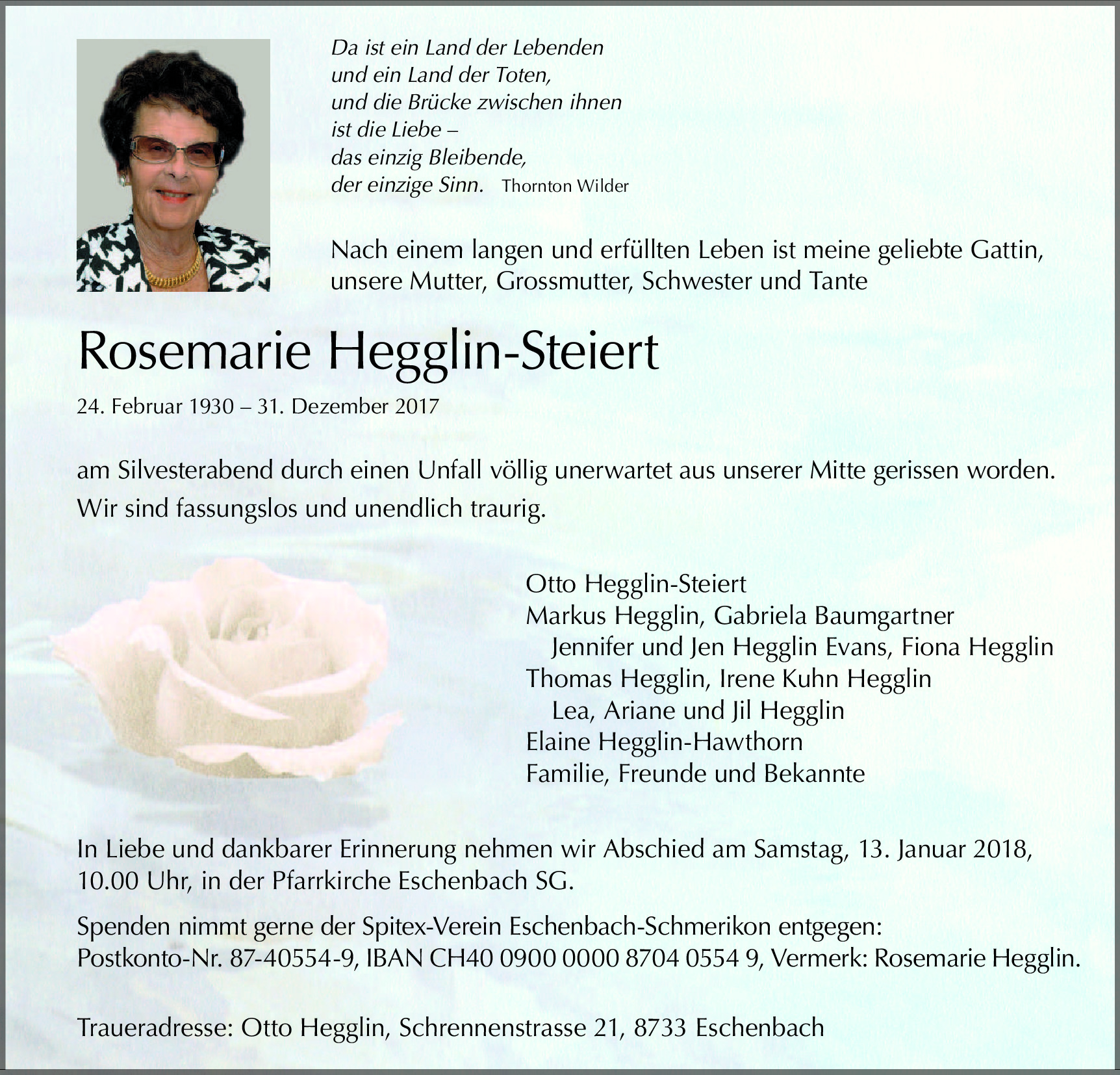 Da ist ein Land der Lebenden
und ein Land der Toten,
und die Brücke zwischen ihnen
ist die Liebe –
das einzig Bleibende,
der einzige Sinn. Thornton Wilder

Nach einem langen und erfüllten Leben ist meine geliebte Gattin, unsere Mutter, Grossmutter, Schwester und Tante

Rosemarie Hegglin-Steiert

24. Februar 1930 – 31. Dezember 2017

am Silvesterabend durch einen Unfall völlig unerwartet aus unserer Mitte gerissen worden. Wir sind fassungslos und unendlich traurig.

Otto Hegglin-Steiert
Markus Hegglin, Gabriela Baumgartner
Jennifer und Jen Hegglin Evans, Fiona Hegglin
Thomas Hegglin, Irene Kuhn Hegglin
Lea, Ariane und Jil Hegglin
Elaine Hegglin-Hawthorn
Familie, Freunde und Bekannte

In Liebe und dankbarer Erinnerung nehmen wir Abschied am Samstag, 13. Januar 2018, 10.00 Uhr, in der Pfarrkirche Eschenbach SG.

Spenden nimmt gerne der Spitex-Verein Eschenbach-Schmerikon entgegen: Postkonto-Nr. 87-40554-9, IBAN CH40 0900 0000 8704 0554 9, Vermerk: Rosemarie Hegglin.

Traueradresse: Otto Hegglin, Schrennenstrasse 21, 8733 Eschenbach